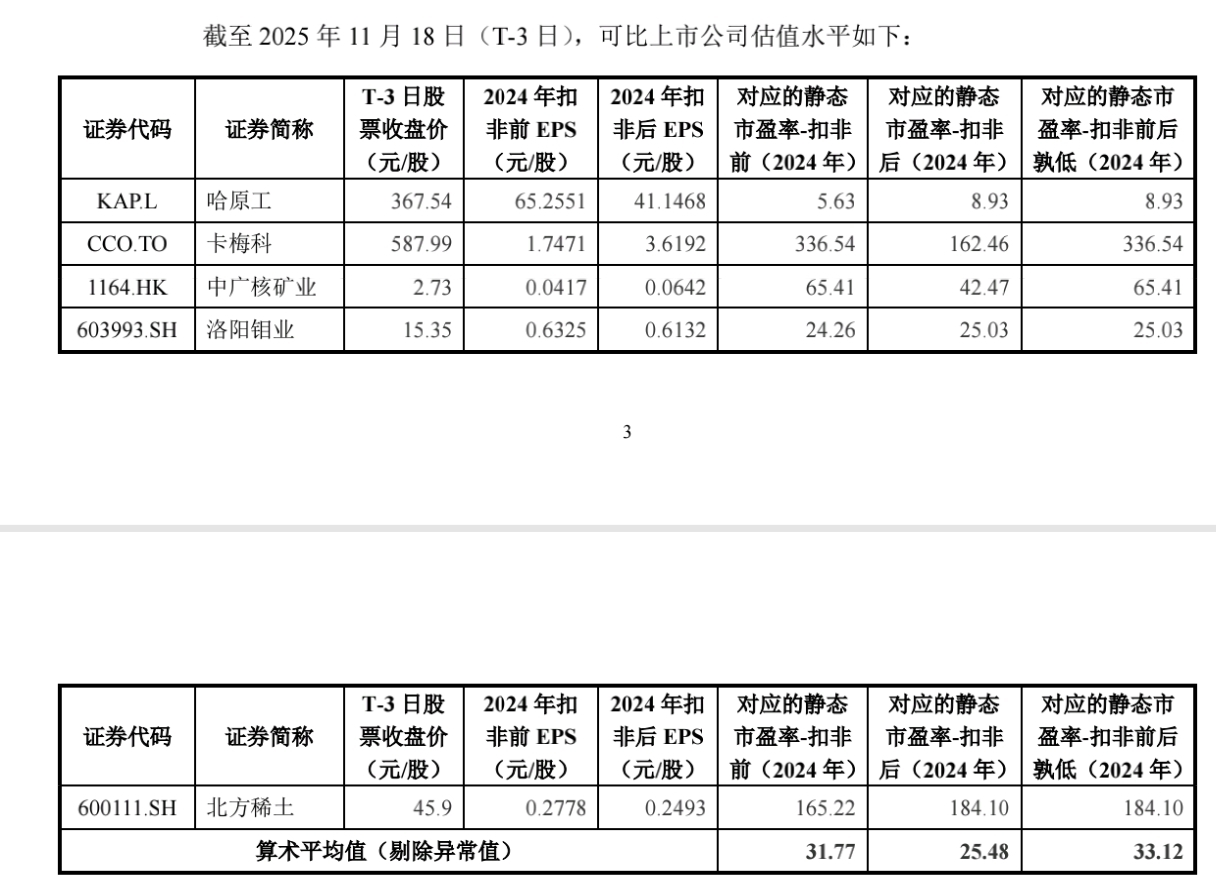 截至 2025 年 11 月 18 日（T-3 日），可比上市公司估值水平如下：

| 证券代码 | 证券简称 | T-3 日股票收盘价（元/股） | 2024 年扣非前 EPS（元/股） | 2024 年扣非后 EPS（元/股） | 对应的静态市盈率-扣非前（2024 年） | 对应的静态市盈率-扣非后（2024 年） | 对应的静态市盈率-扣非前后孰低（2024 年） |
|---|---|---|---|---|---|---|---|
| KAP.L | 哈原工 | 367.54 | 65.2551 | 41.1468 | 5.63 | 8.93 | 8.93 |
| CCO.TO | 卡梅科 | 587.99 | 1.7471 | 3.6192 | 336.54 | 162.46 | 336.54 |
| 1164.HK | 中广核矿业 | 2.73 | 0.0417 | 0.0642 | 65.41 | 42.47 | 65.41 |
| 603993.SH | 洛阳钼业 | 15.35 | 0.6325 | 0.6132 | 24.26 | 25.03 | 25.03 |

3

| 证券代码 | 证券简称 | T-3 日股票收盘价（元/股） | 2024 年扣非前 EPS（元/股） | 2024 年扣非后 EPS（元/股） | 对应的静态市盈率-扣非前（2024 年） | 对应的静态市盈率-扣非后（2024 年） | 对应的静态市盈率-扣非前后孰低（2024 年） |
|---|---|---|---|---|---|---|---|
| 600111.SH | 北方稀土 | 45.9 | 0.2778 | 0.2493 | 165.22 | 184.10 | 184.10 |
| 算术平均值（剔除异常值） | | | | | 31.77 | 25.48 | 33.12 |